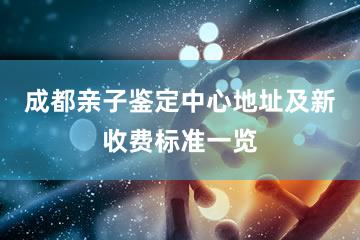 成都亲子鉴定中心地址及新收费标准一览